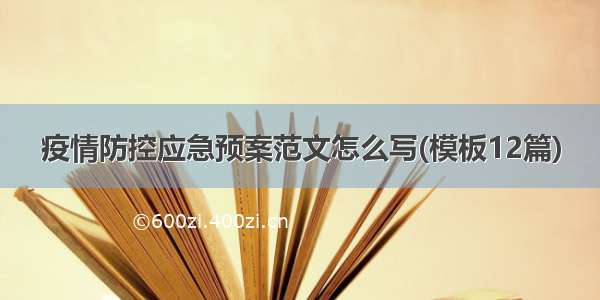 疫情防控应急预案范文怎么写(模板12篇)

©600zi.400zi.cn